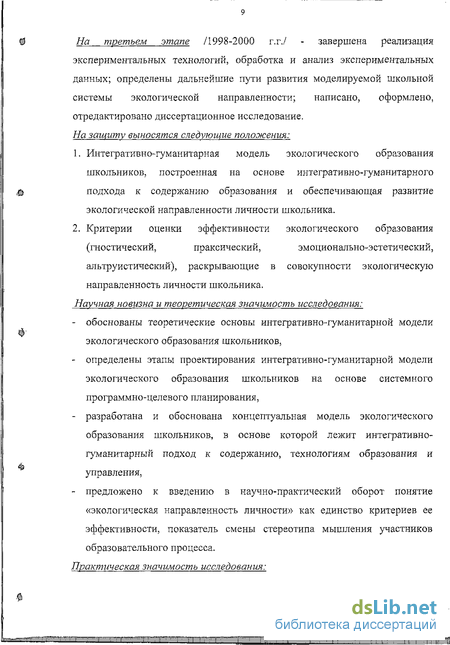 9

На третьем этапе /1998-2000 г.г./ - завершена реализация экспериментальных технологий, обработка и анализ экспериментальных данных; определены дальнейшие пути развития моделируемой школьной системы экологической направленности; написано, оформлено, отредактировано диссертационное исследование.

На защиту выносятся следующие положения:

1. Интегративно-гуманитарная модель экологического образования школьников, построенная на основе интегративно-гуманитарного подхода к содержанию образования и обеспечивающая развитие экологической направленности личности школьника.

2. Критерии оценки эффективности экологического образования (гностический, праксический, эмоционально-эстетический, альтруистический), раскрывающие в совокупности экологическую направленность личности школьника.

Научная новизна и теоретическая значимость исследования:

- обоснованы теоретические основы интегративно-гуманитарной модели экологического образования школьников,

- определены этапы проектирования интегративно-гуманитарной модели экологического образования школьников на основе системного программно-целевого планирования,

- разработана и обоснована концептуальная модель экологического образования школьников, в основе которой лежит интегративно-гуманитарный подход к содержанию, технологиям образования и управления,

- предложено к введению в научно-практический оборот понятие «экологическая направленность личности» как единство критериев ее эффективности, показатель смены стереотипа мышления участников образовательного процесса.

Практическая значимость исследования:

dsLib.net
библиотека диссертаций